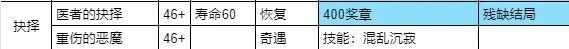 | 抉择 | 医者的抉择 | 46+ | 寿命60 | 恢复 | 400奖章 | 残缺结局 |
|---|---|---|---|---|---|---|
| | 重伤的恶魔 | 46+ | | 奇遇 | 技能：混乱沉寂 | |